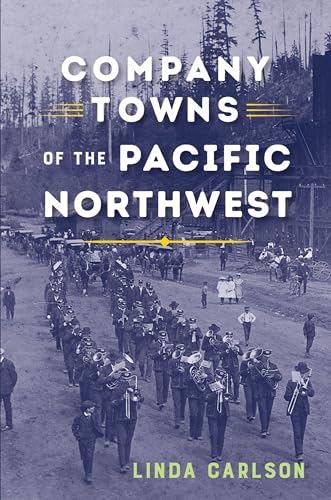 COMPANY TOWNS OF THE PACIFIC NORTHWEST

LINDA CARLSON